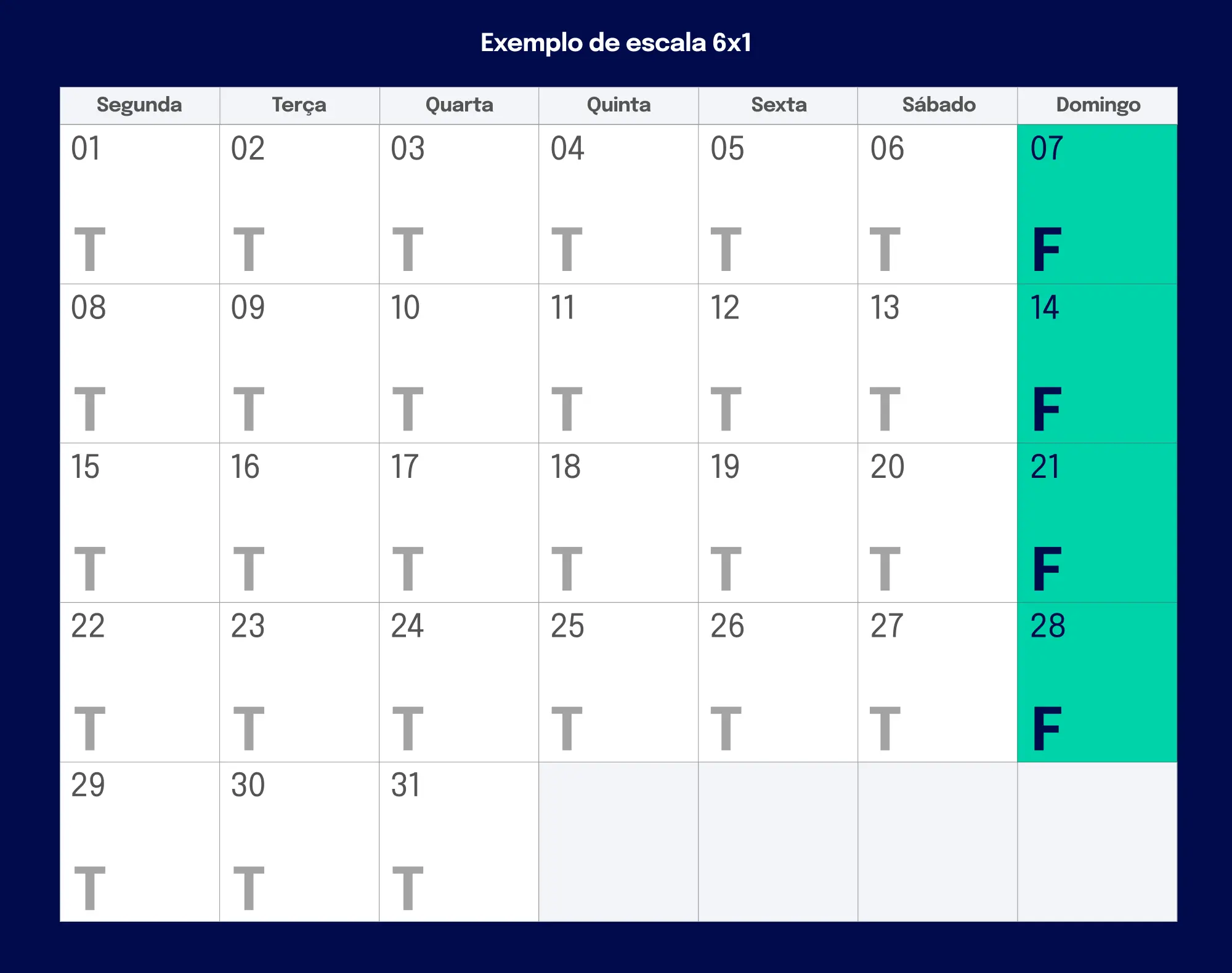 Exemplo de escala 6x1

| Segunda | Terça | Quarta | Quinta | Sexta | Sábado | Domingo |
|---|---|---|---|---|---|---|
| 01 T | 02 T | 03 T | 04 T | 05 T | 06 T | 07 F |
| 08 T | 09 T | 10 T | 11 T | 12 T | 13 T | 14 F |
| 15 T | 16 T | 17 T | 18 T | 19 T | 20 T | 21 F |
| 22 T | 23 T | 24 T | 25 T | 26 T | 27 T | 28 F |
| 29 T | 30 T | 31 T | | | | |